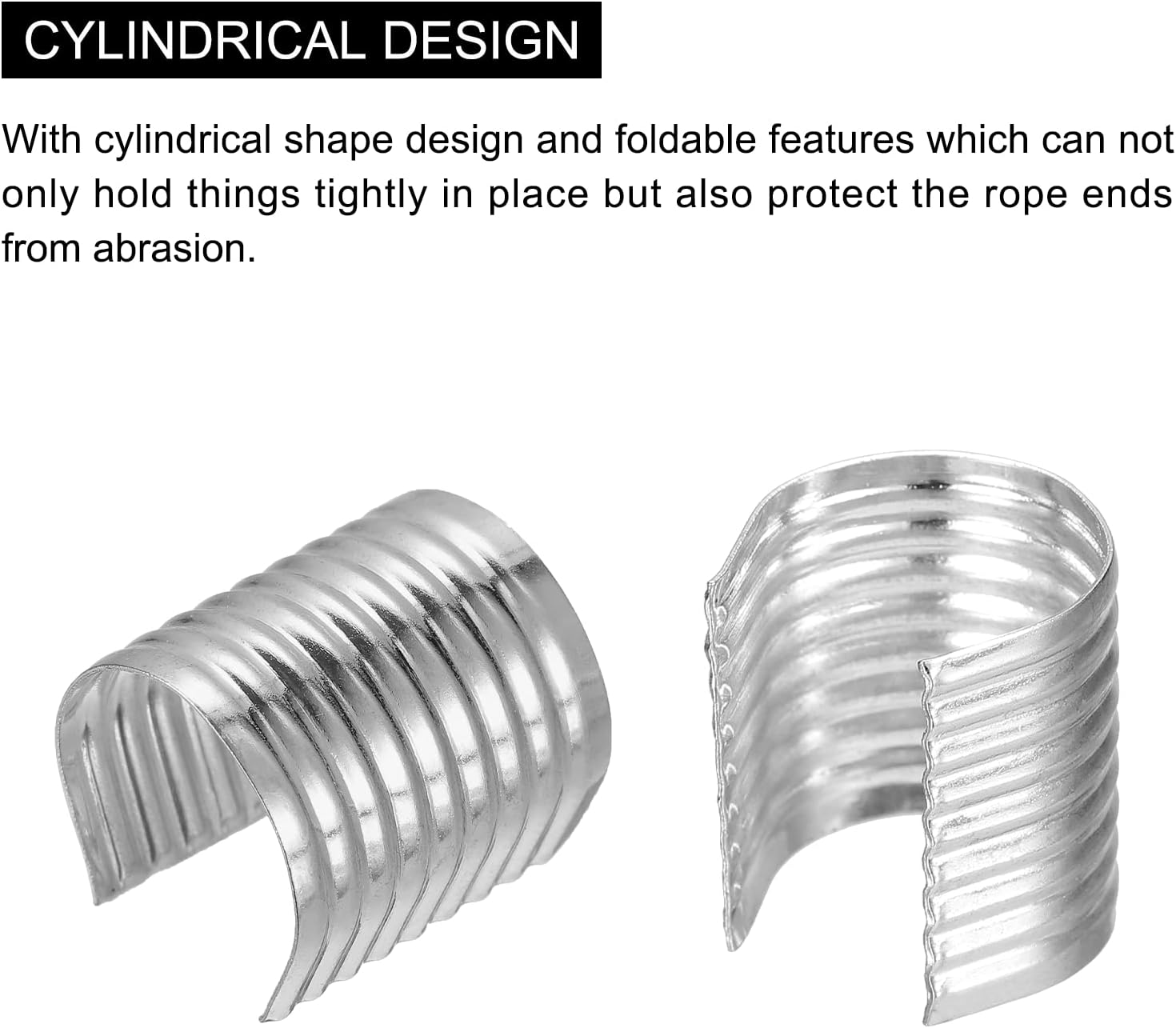 CYLINDRICAL DESIGN

With cylindrical shape design and foldable features which can not only hold things tightly in place but also protect the rope ends from abrasion.